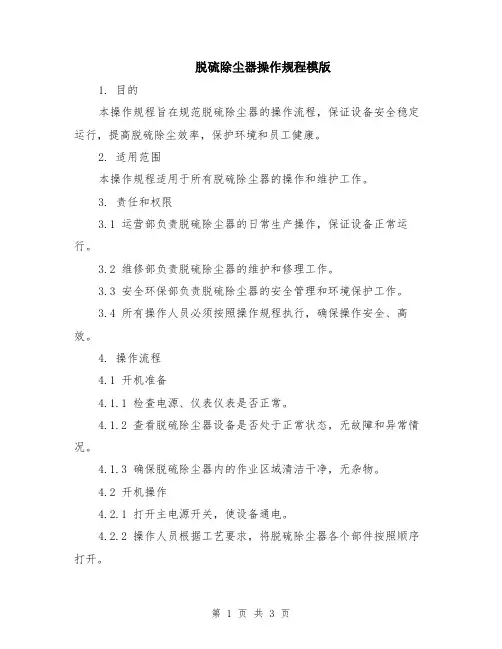 脱硫除尘器操作规程模版

1. 目的

本操作规程旨在规范脱硫除尘器的操作流程，保证设备安全稳定运行，提高脱硫除尘效率，保护环境和员工健康。

2. 适用范围

本操作规程适用于所有脱硫除尘器的操作和维护工作。

3. 责任和权限

3.1 运营部负责脱硫除尘器的日常生产操作，保证设备正常运行。

3.2 维修部负责脱硫除尘器的维护和修理工作。

3.3 安全环保部负责脱硫除尘器的安全管理和环境保护工作。

3.4 所有操作人员必须按照操作规程执行，确保操作安全、高效。

4. 操作流程

4.1 开机准备

4.1.1 检查电源、仪表仪表是否正常。

4.1.2 查看脱硫除尘器设备是否处于正常状态，无故障和异常情况。

4.1.3 确保脱硫除尘器内的作业区域清洁干净，无杂物。

4.2 开机操作

4.2.1 打开主电源开关，使设备通电。

4.2.2 操作人员根据工艺要求，将脱硫除尘器各个部件按照顺序打开。

第 1 页 共 3 页